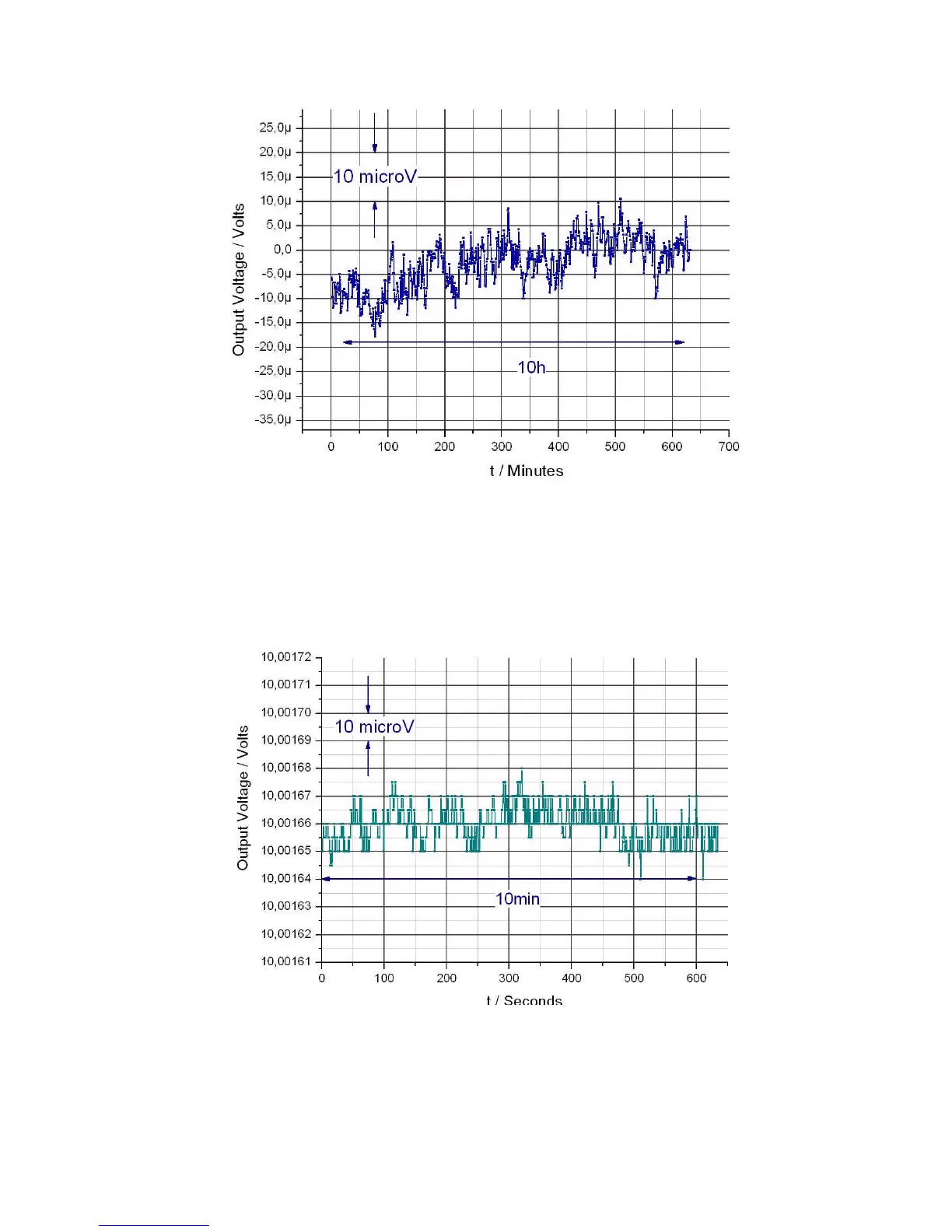 25,0µ
20,0µ
15,0µ
10,0µ
5,0µ
0,0
-5,0µ
-10,0µ
-15,0µ
-20,0µ
-25,0µ
-30,0µ
-35,0µ

Output Voltage / Volts

10 microV

10h

0 100 200 300 400 500 600 700

t / Minutes

10,00172
10,00171
10,00170
10,00169
10,00168
10,00167
10,00166
10,00165
10,00164
10,00163
10,00162
10,00161

Output Voltage / Volts

10 microV

10min

0 100 200 300 400 500 600

t / Seconds